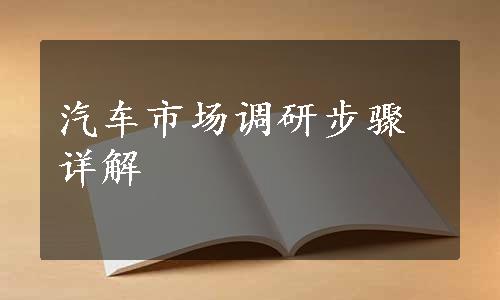 汽车市场调研步骤详解